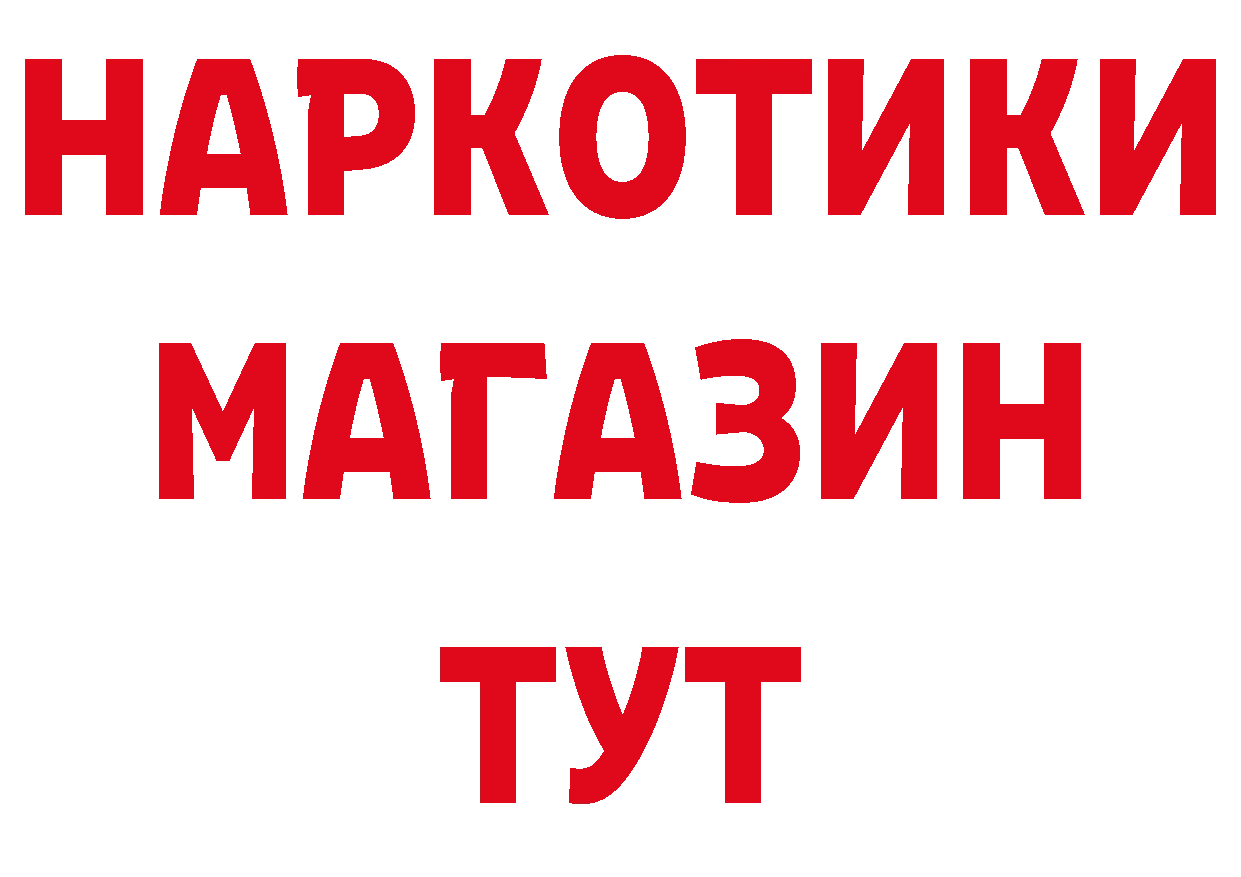 НАРКОТИКИ
МАГАЗИН
ТУТ